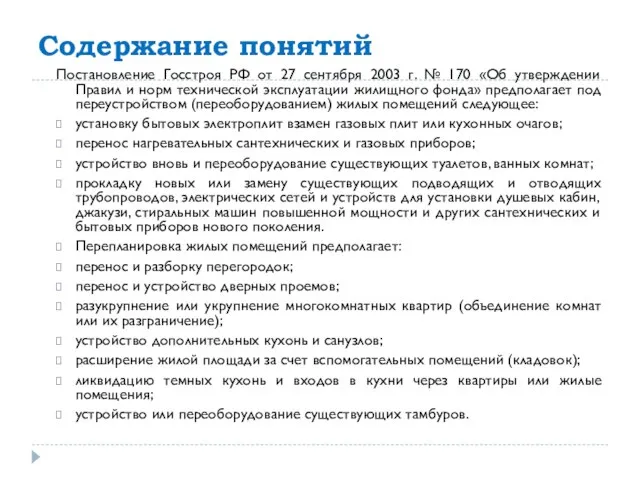 Содержание понятий

Постановление Госстроя РФ от 27 сентября 2003 г. № 170 «Об утверждении Правил и норм технической эксплуатации жилищного фонда» предполагает под переустройством (переоборудованием) жилых помещений следующее:

установку бытовых электроплит взамен газовых плит или кухонных очагов;

перенос нагревательных сантехнических и газовых приборов;

устройство вновь и переоборудование существующих туалетов, ванных комнат;

прокладку новых или замену существующих подводящих и отводящих трубопроводов, электрических сетей и устройств для установки душевых кабин, джакузи, стиральных машин повышенной мощности и других сантехнических и бытовых приборов нового поколения.

Перепланировка жилых помещений предполагает:

перенос и разборку перегородок;

перенос и устройство дверных проемов;

разукрупнение или укрупнение многокомнатных квартир (объединение комнат или их разграничение);

устройство дополнительных кухонь и санузлов;

расширение жилой площади за счет вспомогательных помещений (кладовок);

ликвидацию темных кухонь и входов в кухни через квартиры или жилые помещения;

устройство или переоборудование существующих тамбуров.